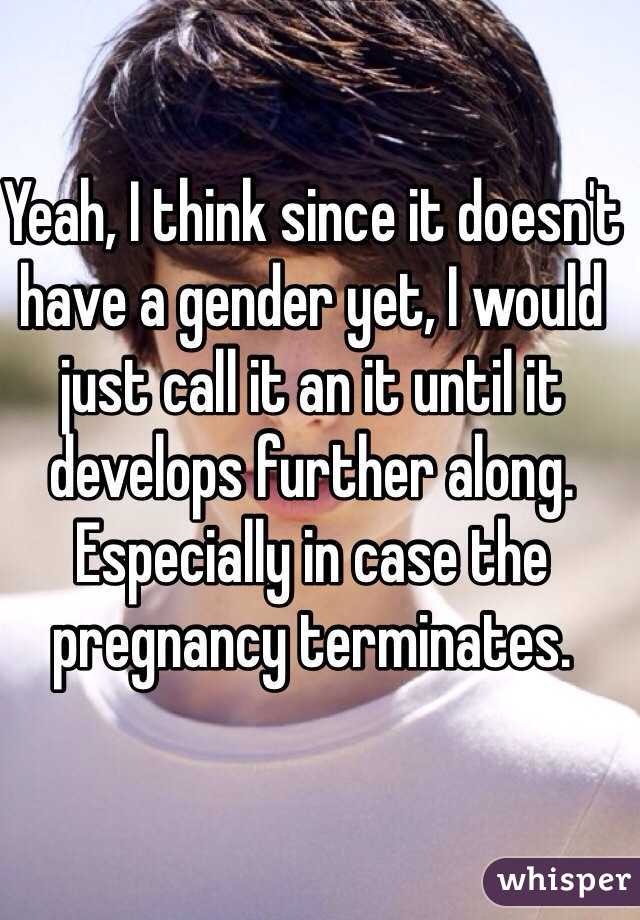 Yeah, I think since it doesn't have a gender yet, I would just call it an it until it develops further along. Especially in case the pregnancy terminates.

whisper